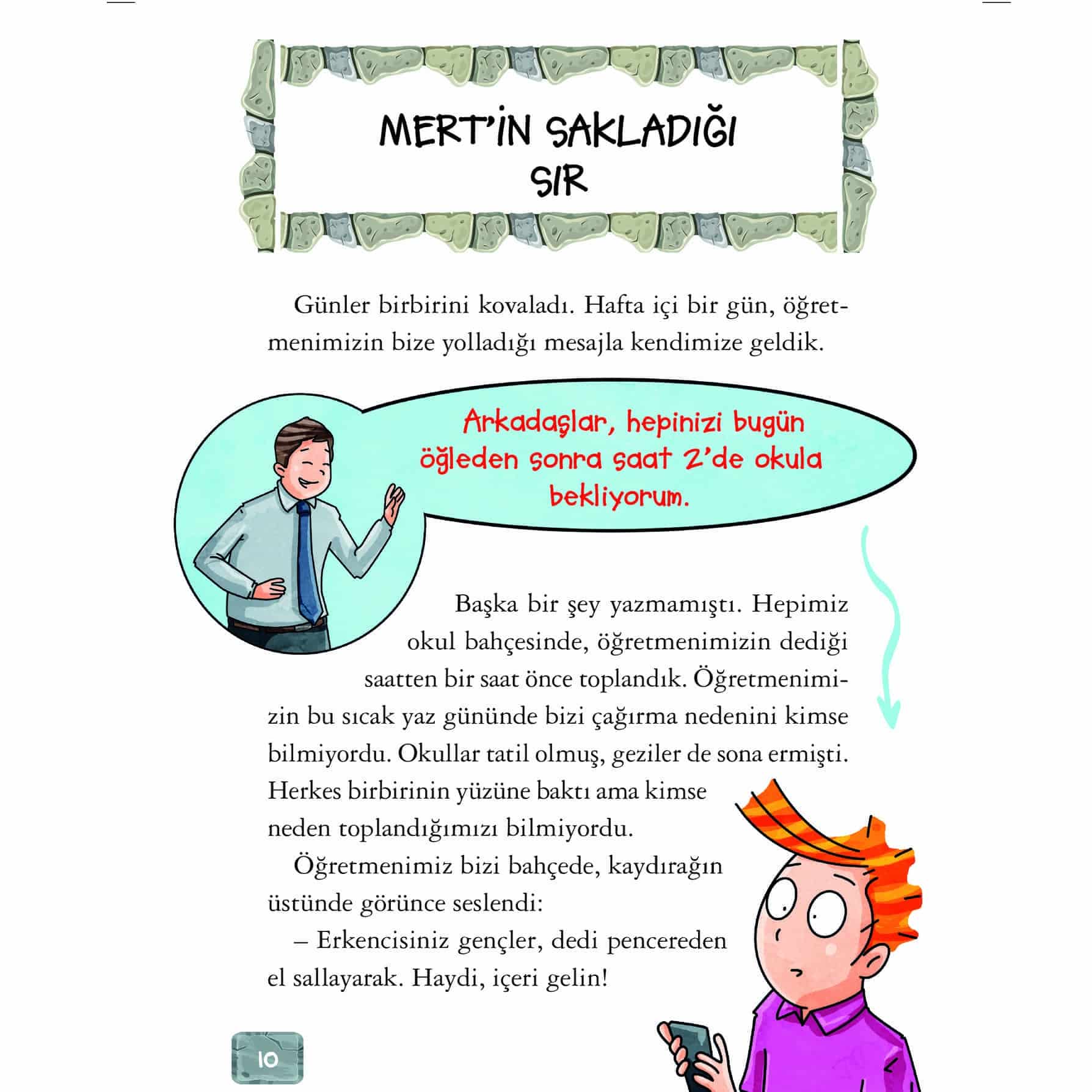 MERT'İN SAKLADIĞI
SIR

Günler birbirini kovaladı. Hafta içi bir gün, öğretmenimizin bize yolladığı mesajla kendimize geldik.

Arkadaşlar, hepinizi bugün öğleden sonra saat 2'de okula bekliyorum.

Başka bir şey yazmamıştı. Hepimiz okul bahçesinde, öğretmenimizin dediği saatten bir saat önce toplandık. Öğretmenimizin bu sıcak yaz gününde bizi çağırma nedenini kimse bilmiyordu. Okullar tatil olmuş, geziler de sona ermişti. Herkes birbirinin yüzüne baktı ama kimse neden toplandığımızı bilmiyordu.

Öğretmenimiz bizi bahçede, kaydırağın üstünde görünce seslendi:

– Erkencisiniz gençler, dedi pencereden el sallayarak. Haydi, içeri gelin!

10